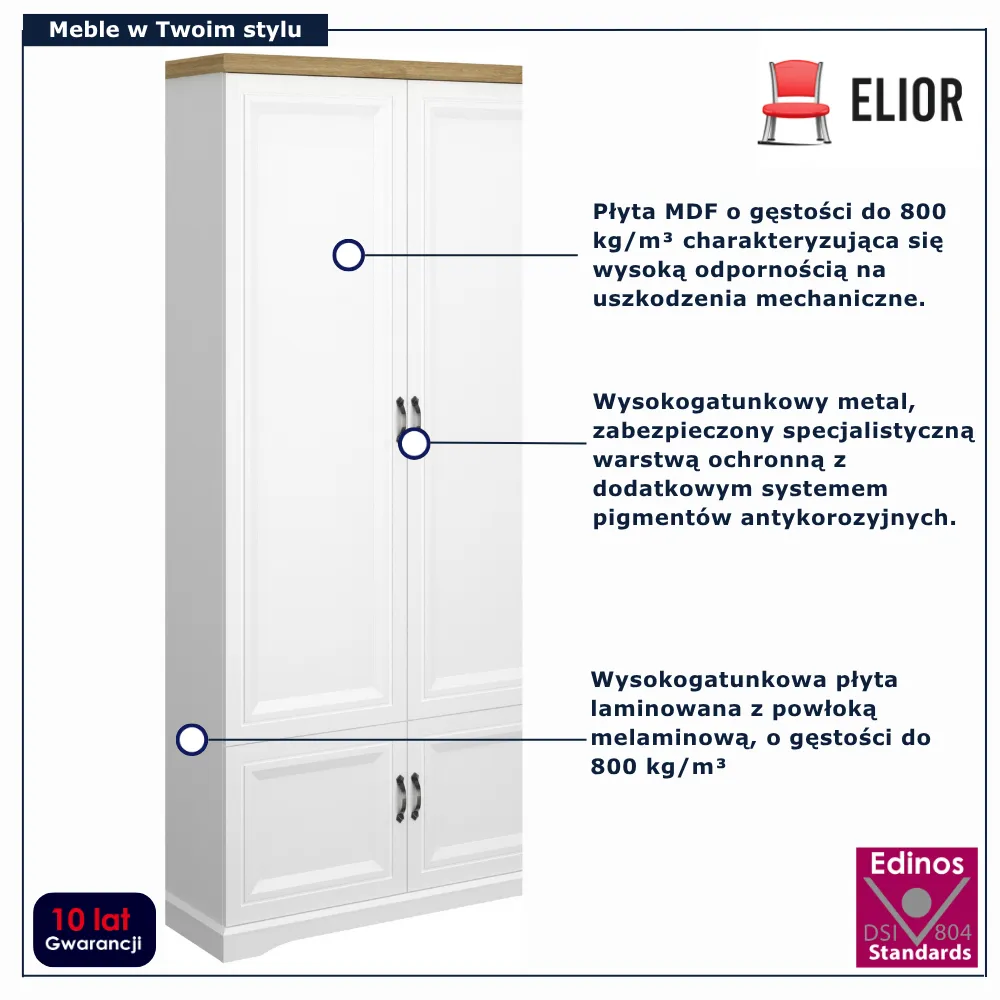 Meble w Twoim stylu

ELIOR

Płyta MDF o gęstości do 800 kg/m³ charakteryzująca się wysoką odpornością na uszkodzenia mechaniczne.

Wysokogatunkowy metal, zabezpieczony specjalistyczną warstwą ochronną z dodatkowym systemem pigmentów antykorozyjnych.

Wysokogatunkowa płyta laminowana z powłoką melaminową, o gęstości do 800 kg/m³

10 lat
Gwarancji

Edinos
DSI 804
Standards